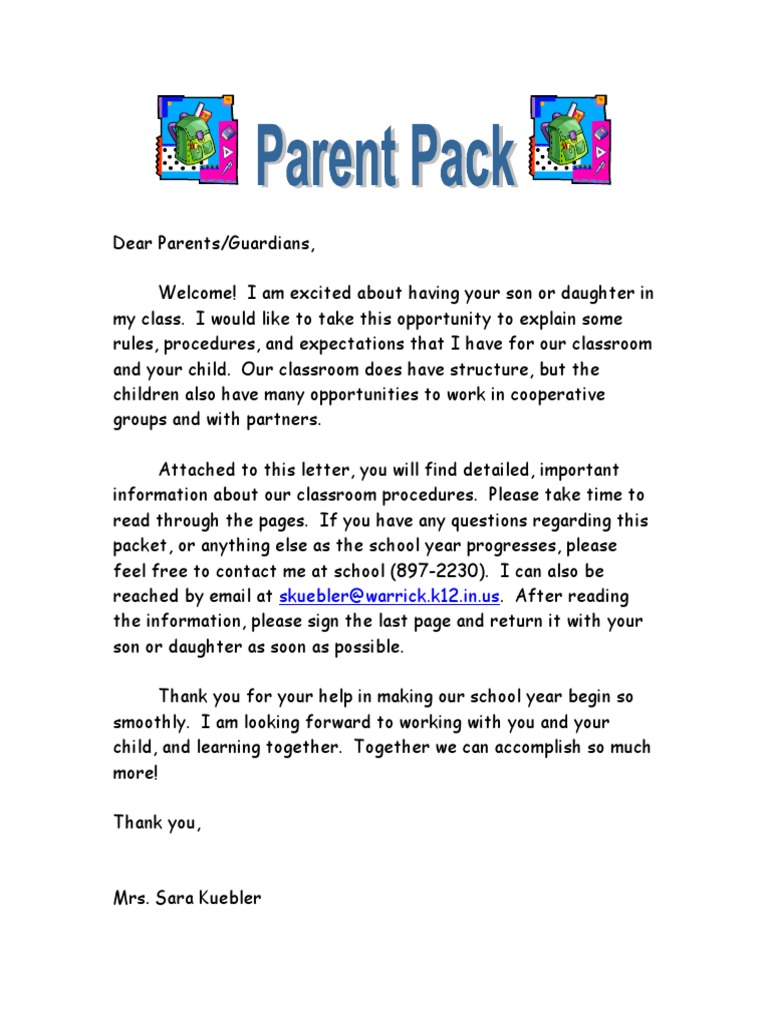 Parent Pack

Dear Parents/Guardians,

Welcome! I am excited about having your son or daughter in my class. I would like to take this opportunity to explain some rules, procedures, and expectations that I have for our classroom and your child. Our classroom does have structure, but the children also have many opportunities to work in cooperative groups and with partners.

Attached to this letter, you will find detailed, important information about our classroom procedures. Please take time to read through the pages. If you have any questions regarding this packet, or anything else as the school year progresses, please feel free to contact me at school (897-2230). I can also be reached by email at skuebler@warrick.k12.in.us. After reading the information, please sign the last page and return it with your son or daughter as soon as possible.

Thank you for your help in making our school year begin so smoothly. I am looking forward to working with you and your child, and learning together. Together we can accomplish so much more!

Thank you,

Mrs. Sara Kuebler